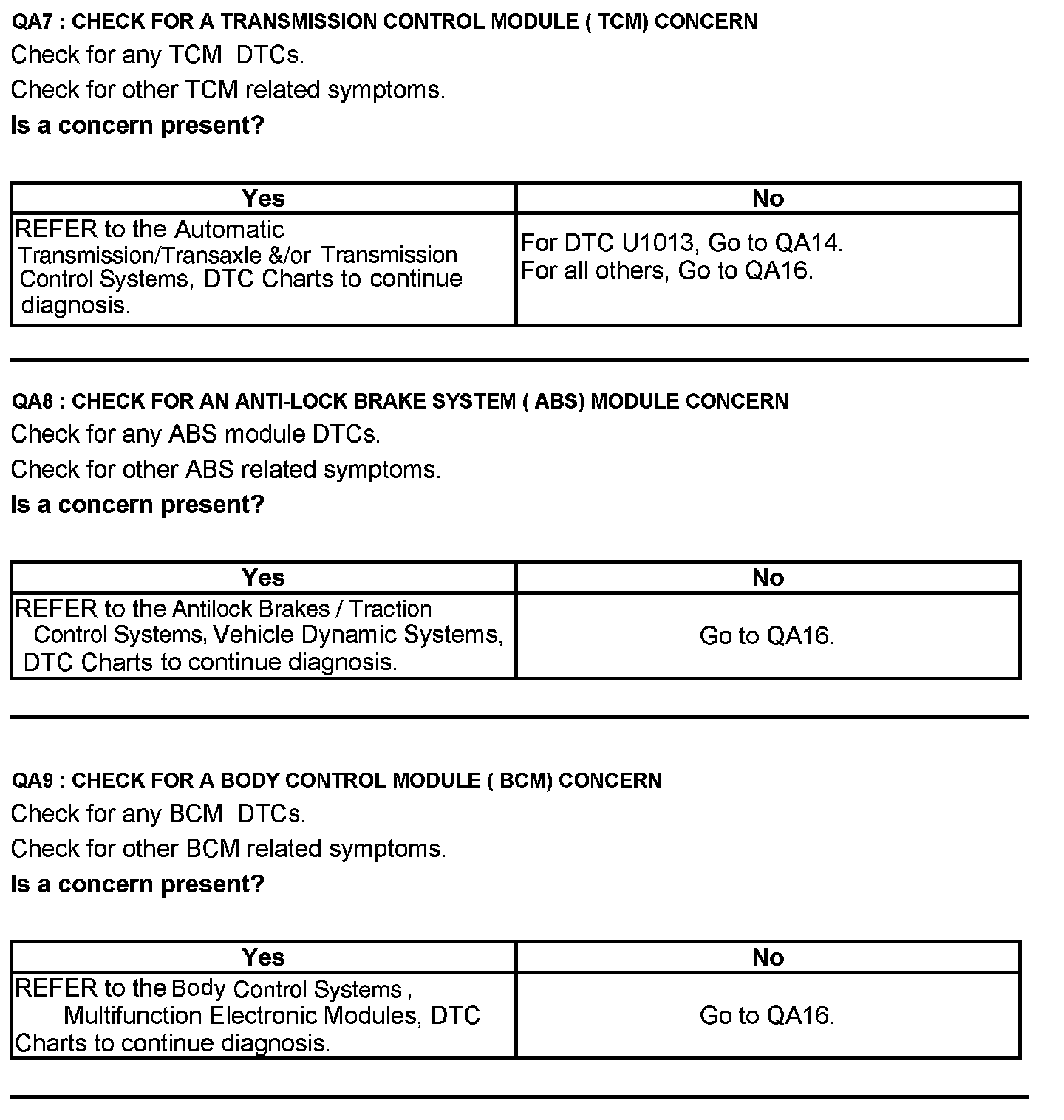 QA7 : CHECK FOR A TRANSMISSION CONTROL MODULE ( TCM) CONCERN

Check for any TCM DTCs.

Check for other TCM related symptoms.

Is a concern present?

| Yes | No |
|---|---|
| REFER to the Automatic Transmission/Transaxle &/or Transmission Control Systems, DTC Charts to continue diagnosis. | For DTC U1013, Go to QA14. For all others, Go to QA16. |

QA8 : CHECK FOR AN ANTI-LOCK BRAKE SYSTEM ( ABS) MODULE CONCERN

Check for any ABS module DTCs.

Check for other ABS related symptoms.

Is a concern present?

| Yes | No |
|---|---|
| REFER to the Antilock Brakes / Traction Control Systems, Vehicle Dynamic Systems, DTC Charts to continue diagnosis. | Go to QA16. |

QA9 : CHECK FOR A BODY CONTROL MODULE ( BCM) CONCERN

Check for any BCM DTCs.

Check for other BCM related symptoms.

Is a concern present?

| Yes | No |
|---|---|
| REFER to the Body Control Systems , Multifunction Electronic Modules, DTC Charts to continue diagnosis. | Go to QA16. |